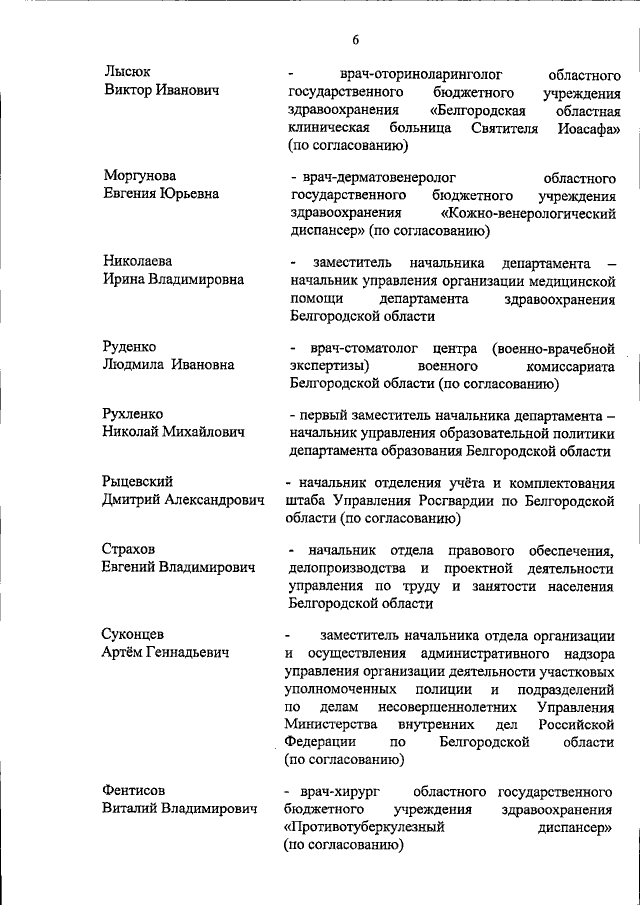 6

Лысюк
Виктор Иванович

- врач-оториноларинголог областного государственного бюджетного учреждения здравоохранения «Белгородская областная клиническая больница Святителя Иоасафа» (по согласованию)

Моргунова
Евгения Юрьевна

- врач-дерматовенеролог областного государственного бюджетного учреждения здравоохранения «Кожно-венерологический диспансер» (по согласованию)

Николаева
Ирина Владимировна

- заместитель начальника департамента – начальник управления организации медицинской помощи департамента здравоохранения Белгородской области

Руденко
Людмила Ивановна

- врач-стоматолог центра (военно-врачебной экспертизы) военного комиссариата Белгородской области (по согласованию)

Рухленко
Николай Михайлович

- первый заместитель начальника департамента – начальник управления образовательной политики департамента образования Белгородской области

Рыцевский
Дмитрий Александрович

- начальник отделения учёта и комплектования штаба Управления Росгвардии по Белгородской области (по согласованию)

Страхов
Евгений Владимирович

- начальник отдела правового обеспечения, делопроизводства и проектной деятельности управления по труду и занятости населения Белгородской области

Суконцев
Артём Геннадьевич

- заместитель начальника отдела организации и осуществления административного надзора управления организации деятельности участковых уполномоченных полиции и подразделений по делам несовершеннолетних Управления Министерства внутренних дел Российской Федерации по Белгородской области (по согласованию)

Фентисов
Виталий Владимирович

- врач-хирург областного государственного бюджетного учреждения здравоохранения «Противотуберкулезный диспансер» (по согласованию)